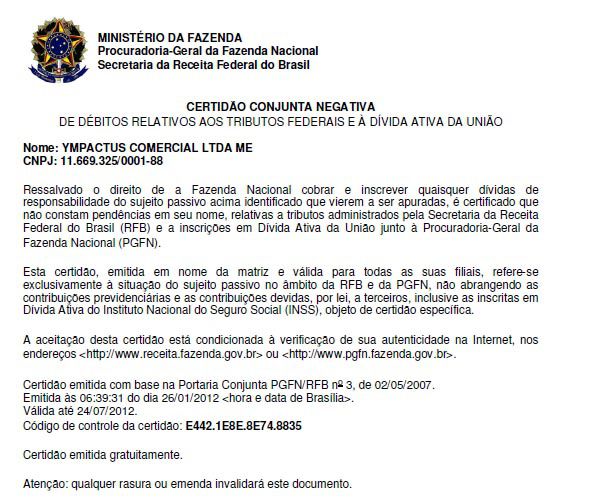 MINISTÉRIO DA FAZENDA
Procuradoria-Geral da Fazenda Nacional
Secretaria da Receita Federal do Brasil

CERTIDÃO CONJUNTA NEGATIVA
DE DÉBITOS RELATIVOS AOS TRIBUTOS FEDERAIS E À DÍVIDA ATIVA DA UNIÃO

Nome: YMPACTUS COMERCIAL LTDA ME
CNPJ: 11.669.325/0001-88

Ressalvado o direito de a Fazenda Nacional cobrar e inscrever quaisquer dívidas de responsabilidade do sujeito passivo acima identificado que vierem a ser apuradas, é certificado que não constam pendências em seu nome, relativas a tributos administrados pela Secretaria da Receita Federal do Brasil (RFB) e a inscrições em Dívida Ativa da União junto à Procuradoria-Geral da Fazenda Nacional (PGFN).

Esta certidão, emitida em nome da matriz e válida para todas as suas filiais, refere-se exclusivamente à situação do sujeito passivo no âmbito da RFB e da PGFN, não abrangendo as contribuições previdenciárias e as contribuições devidas, por lei, a terceiros, inclusive as inscritas em Dívida Ativa do Instituto Nacional do Seguro Social (INSS), objeto de certidão específica.

A aceitação desta certidão está condicionada à verificação de sua autenticidade na Internet, nos endereços <http://www.receita.fazenda.gov.br> ou <http://www.pgfn.fazenda.gov.br>.

Certidão emitida com base na Portaria Conjunta PGFN/RFB nº 3, de 02/05/2007.
Emitida às 06:39:31 do dia 26/01/2012 <hora e data de Brasília>.
Válida até 24/07/2012.
Código de controle da certidão: E442.1E8E.8E74.8835

Certidão emitida gratuitamente.

Atenção: qualquer rasura ou emenda invalidará este documento.